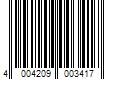 4 004209 003417